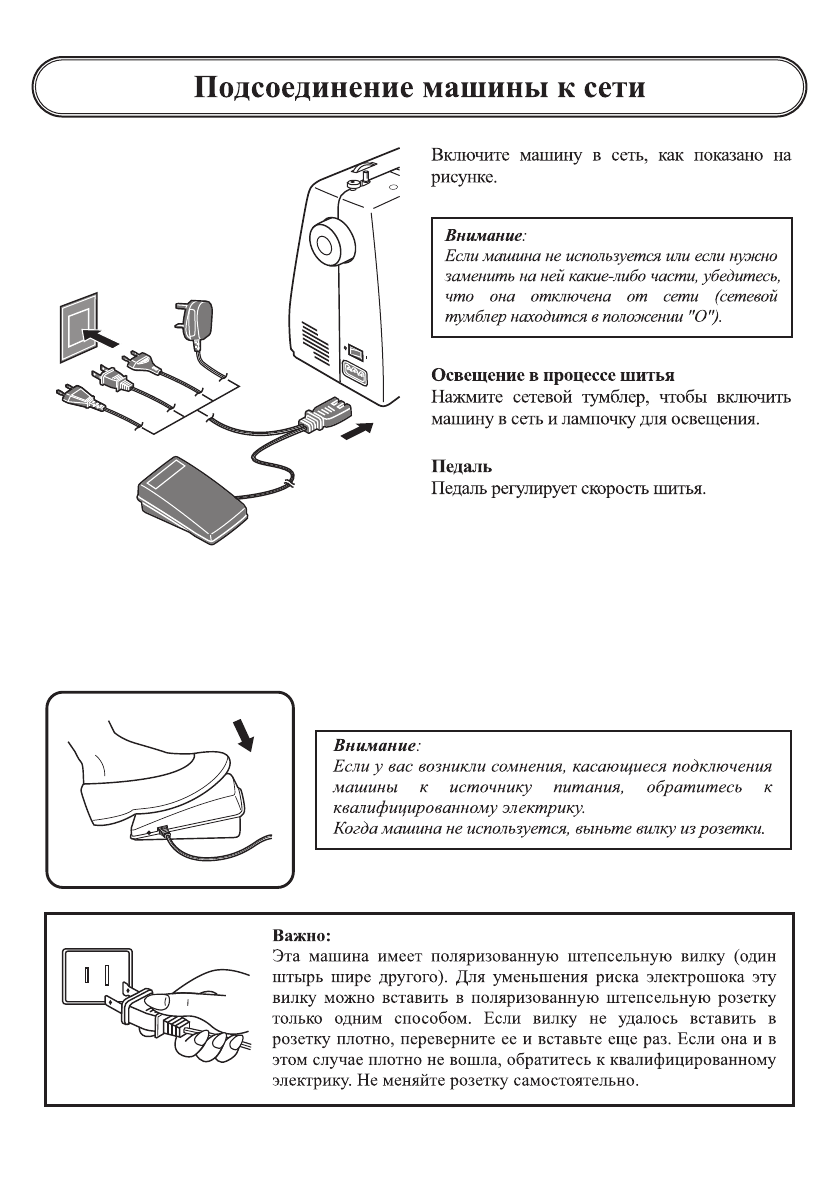 Подсоединение машины к сети

Включите машину в сеть, как показано на рисунке.

Внимание:
Если машина не используется или если нужно заменить на ней какие-либо части, убедитесь, что она отключена от сети (сетевой тумблер находится в положении "O").

Освещение в процессе шитья
Нажмите сетевой тумблер, чтобы включить машину в сеть и лампочку для освещения.

Педаль
Педаль регулирует скорость шитья.

Внимание:
Если у вас возникли сомнения, касающиеся подключения машины к источнику питания, обратитесь к квалифицированному электрику.
Когда машина не используется, выньте вилку из розетки.

Важно:
Эта машина имеет поляризованную штепсельную вилку (один штырь шире другого). Для уменьшения риска электрошока эту вилку можно вставить в поляризованную штепсельную розетку только одним способом. Если вилку не удалось вставить в розетку плотно, переверните ее и вставьте еще раз. Если она и в этом случае плотно не вошла, обратитесь к квалифицированному электрику. Не меняйте розетку самостоятельно.